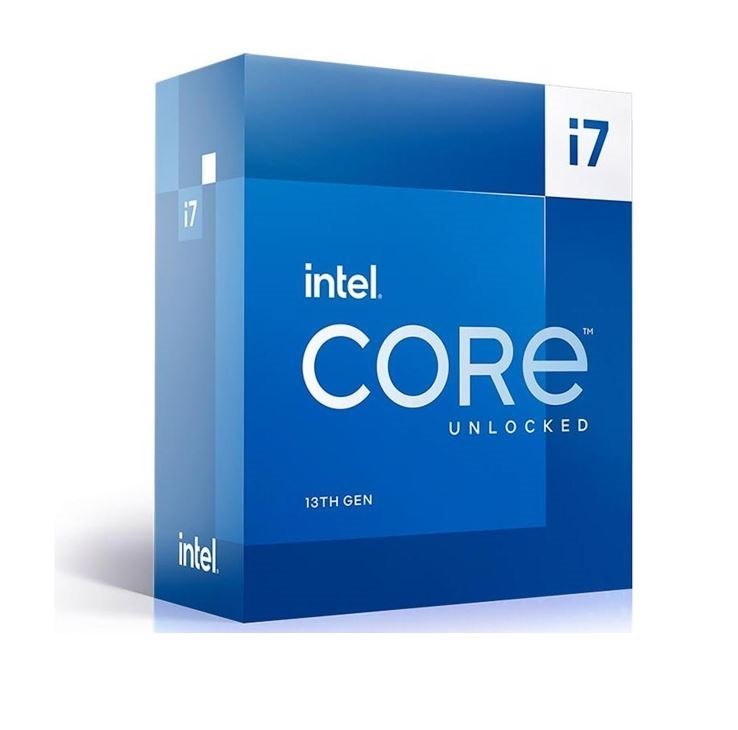 i7

i7

intel.

CORE™

UNLOCKED

13TH GEN

intel.